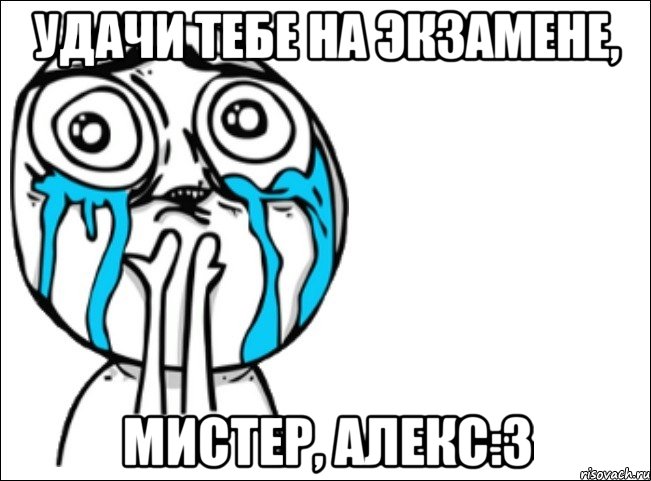 УДАЧИ ТЕБЕ НА ЭКЗАМЕНЕ,

МИСТЕР, АЛЕКС:3

risovach.ru